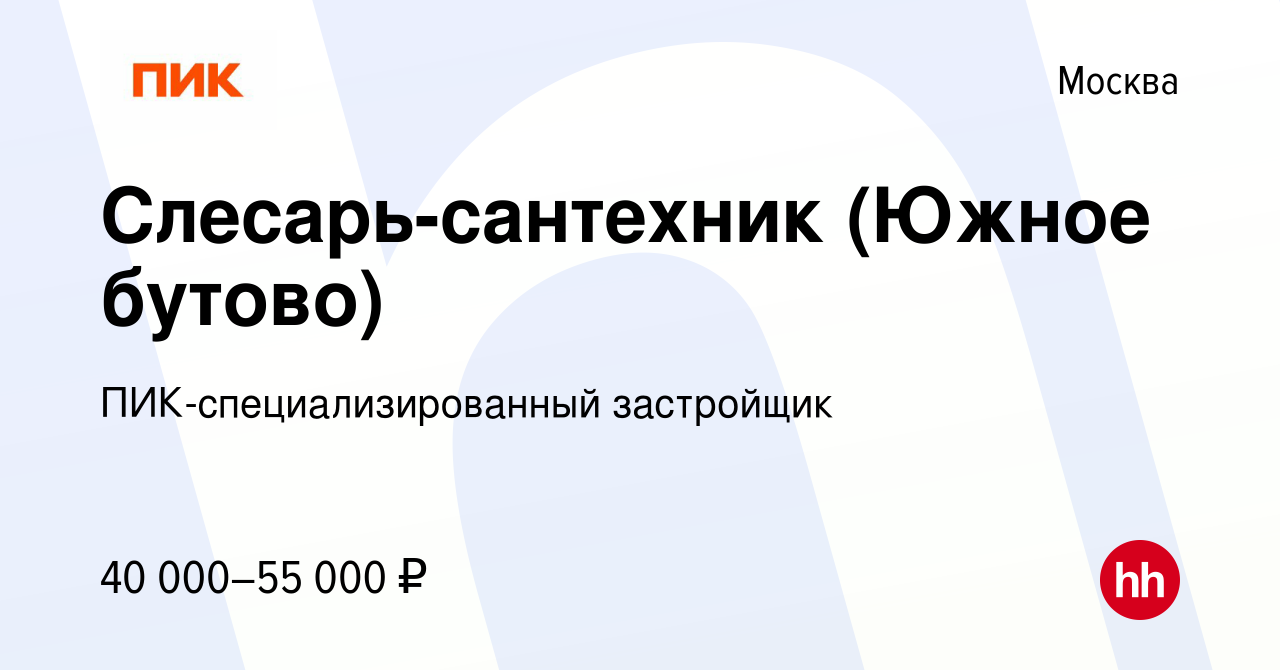 ПИК

Москва

Слесарь-сантехник (Южное бутово)

ПИК-специализированный застройщик

40 000–55 000 ₽

hh